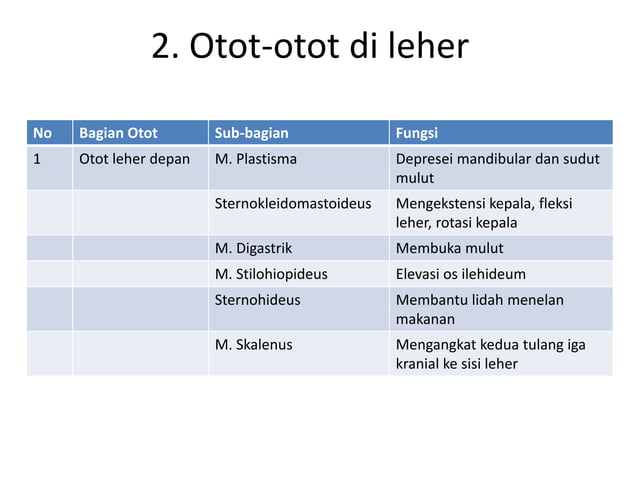 2. Otot-otot di leher

| No | Bagian Otot | Sub-bagian | Fungsi |
|---|---|---|---|
| 1 | Otot leher depan | M. Plastisma | Depresei mandibular dan sudut mulut |
| | | Sternokleidomastoideus | Mengekstensi kepala, fleksi leher, rotasi kepala |
| | | M. Digastrik | Membuka mulut |
| | | M. Stilohiopideus | Elevasi os ilehideum |
| | | Sternohideus | Membantu lidah menelan makanan |
| | | M. Skalenus | Mengangkat kedua tulang iga kranial ke sisi leher |